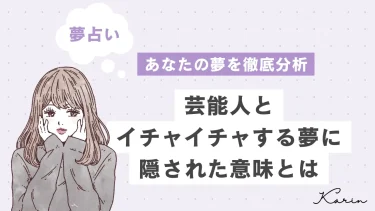 夢占い

あなたの夢を徹底分析

芸能人と
イチャイチャする夢に
隠された意味とは

Karin